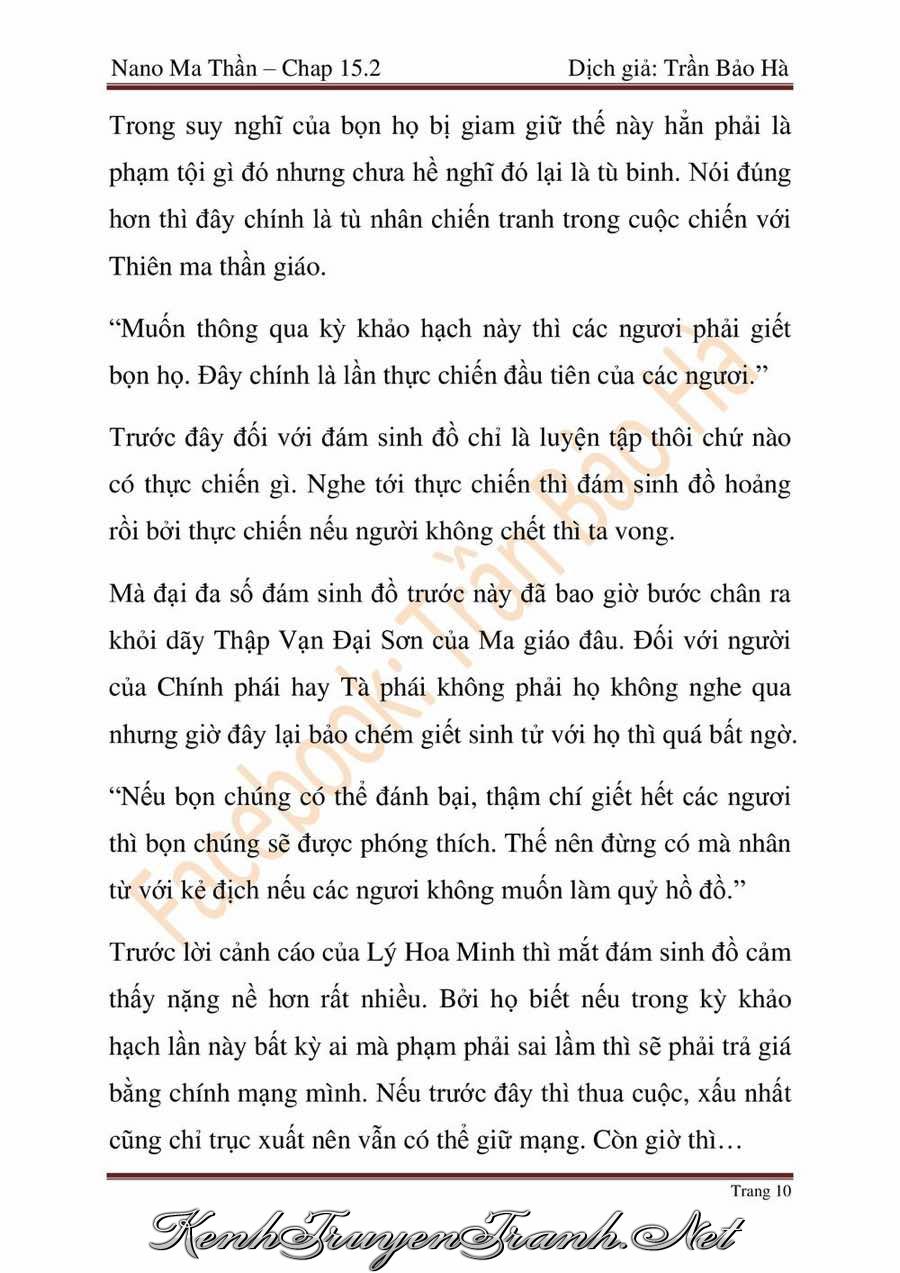 Nano Ma Thần – Chap 15.2

Dịch giả: Trần Bảo Hà

Trong suy nghĩ của bọn họ bị giam giữ thế này hẳn phải là phạm tội gì đó nhưng chưa hề nghĩ đó lại là tù binh. Nói đúng hơn thì đây chính là tù nhân chiến tranh trong cuộc chiến với Thiên ma thần giáo.

“Muốn thông qua kỳ khảo hạch này thì các ngươi phải giết bọn họ. Đây chính là lần thực chiến đầu tiên của các ngươi.”

Trước đây đối với đám sinh đồ chỉ là luyện tập thôi chứ nào có thực chiến gì. Nghe tới thực chiến thì đám sinh đồ hoảng rồi bởi thực chiến nếu người không chết thì ta vong.

Mà đại đa số đám sinh đồ trước này đã bao giờ bước chân ra khỏi dãy Thập Vạn Đại Sơn của Ma giáo đâu. Đối với người của Chính phái hay Tà phái không phải họ không nghe qua nhưng giờ đây lại bảo chém giết sinh tử với họ thì quá bất ngờ.

“Nếu bọn chúng có thể đánh bại, thậm chí giết hết các ngươi thì bọn chúng sẽ được phóng thích. Thế nên đừng có mà nhân từ với kẻ địch nếu các ngươi không muốn làm quỷ hồ đồ.”

Trước lời cảnh cáo của Lý Hoa Minh thì mắt đám sinh đồ cảm thấy nặng nề hơn rất nhiều. Bởi họ biết nếu trong kỳ khảo hạch lần này bất kỳ ai mà phạm phải sai lầm thì sẽ phải trả giá bằng chính mạng mình. Nếu trước đây thì thua cuộc, xấu nhất cũng chỉ trục xuất nên vẫn có thể giữ mạng. Còn giờ thì…

Facebook: Trần Bảo Hà

Trang 10

KenhTruyenTranh.Net